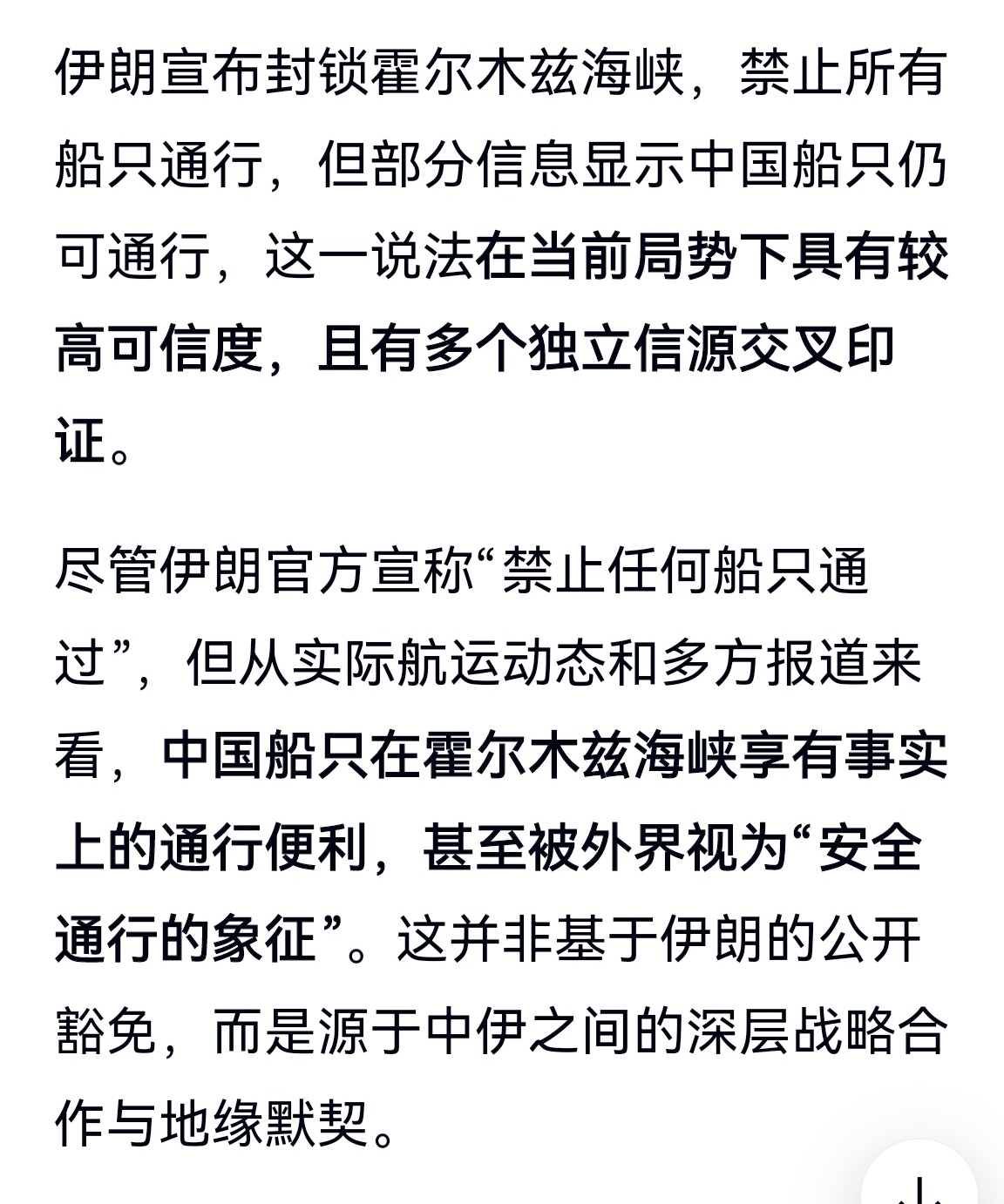 伊朗宣布封锁霍尔木兹海峡，禁止所有船只通行，但部分信息显示中国船只仍可通行，这一说法在当前局势下具有较高可信度，且有多个独立信源交叉印证。

尽管伊朗官方宣称“禁止任何船只通过”，但从实际航运动态和多方报道来看，中国船只在霍尔木兹海峡享有事实上的通行便利，甚至被外界视为“安全通行的象征”。这并非基于伊朗的公开豁免，而是源于中伊之间的深层战略合作与地缘默契。